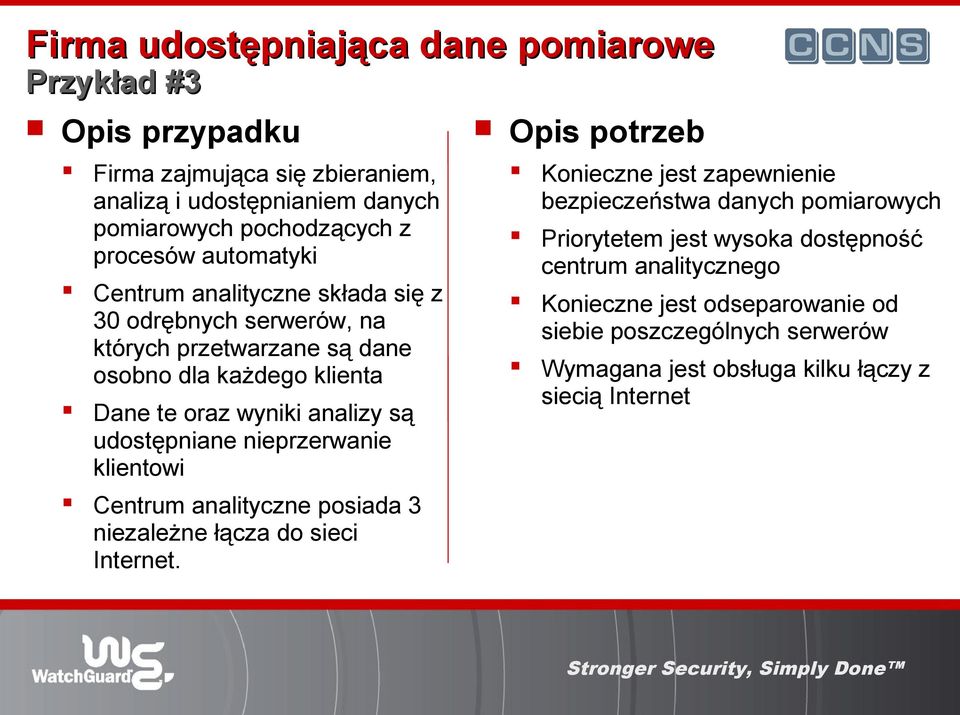 Firma udostępniająca dane pomiarowe
Przykład #3

CCNS

Opis przypadku

Firma zajmująca się zbieraniem, analizą i udostępnianiem danych pomiarowych pochodzących z procesów automatyki

Centrum analityczne składa się z 30 odrębnych serwerów, na których przetwarzane są dane osobno dla każdego klienta

Dane te oraz wyniki analizy są udostępniane nieprzerwanie klientowi

Centrum analityczne posiada 3 niezależne łącza do sieci Internet.

Opis potrzeb

Konieczne jest zapewnienie bezpieczeństwa danych pomiarowych

Priorytetem jest wysoka dostępność centrum analitycznego

Konieczne jest odseparowanie od siebie poszczególnych serwerów

Wymagana jest obsługa kilku łączy z siecią Internet

WatchGuard

Stronger Security, Simply Done™